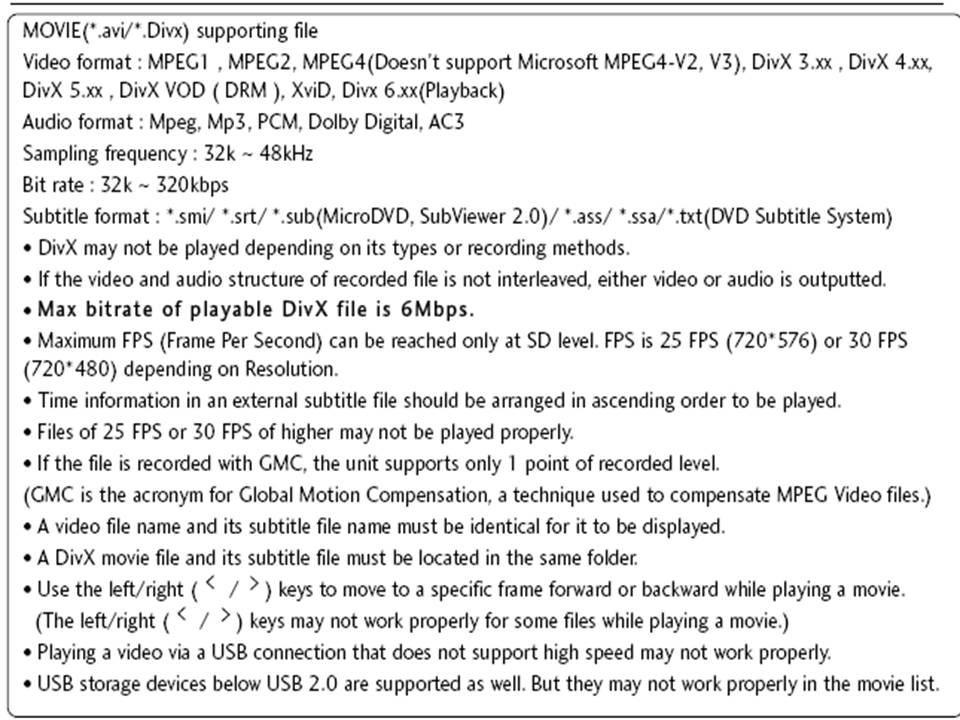 MOVIE(*.avi/*.Divx) supporting file
Video format : MPEG1 , MPEG2, MPEG4(Doesn't support Microsoft MPEG4-V2, V3), DivX 3.xx , DivX 4.xx, DivX 5.xx , DivX VOD ( DRM ), XviD, Divx 6.xx(Playback)
Audio format : Mpeg, Mp3, PCM, Dolby Digital, AC3
Sampling frequency : 32k ~ 48kHz
Bit rate : 32k ~ 320kbps
Subtitle format : *.smi/ *.srt/ *.sub(MicroDVD, SubViewer 2.0)/ *.ass/ *.ssa/*.txt(DVD Subtitle System)
• DivX may not be played depending on its types or recording methods.
• If the video and audio structure of recorded file is not interleaved, either video or audio is outputted.
• Max bitrate of playable DivX file is 6Mbps.
• Maximum FPS (Frame Per Second) can be reached only at SD level. FPS is 25 FPS (720*576) or 30 FPS (720*480) depending on Resolution.
• Time information in an external subtitle file should be arranged in ascending order to be played.
• Files of 25 FPS or 30 FPS of higher may not be played properly.
• If the file is recorded with GMC, the unit supports only 1 point of recorded level.
(GMC is the acronym for Global Motion Compensation, a technique used to compensate MPEG Video files.)
• A video file name and its subtitle file name must be identical for it to be displayed.
• A DivX movie file and its subtitle file must be located in the same folder.
• Use the left/right ( < / > ) keys to move to a specific frame forward or backward while playing a movie. (The left/right ( < / > ) keys may not work properly for some files while playing a movie.)
• Playing a video via a USB connection that does not support high speed may not work properly.
• USB storage devices below USB 2.0 are supported as well. But they may not work properly in the movie list.